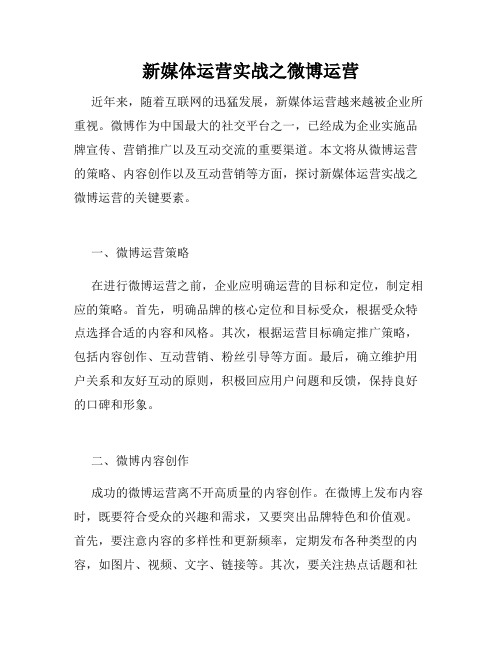 新媒体运营实战之微博运营

近年来，随着互联网的迅猛发展，新媒体运营越来越被企业所重视。微博作为中国最大的社交平台之一，已经成为企业实施品牌宣传、营销推广以及互动交流的重要渠道。本文将从微博运营的策略、内容创作以及互动营销等方面，探讨新媒体运营实战之微博运营的关键要素。

一、微博运营策略

在进行微博运营之前，企业应明确运营的目标和定位，制定相应的策略。首先，明确品牌的核心定位和目标受众，根据受众特点选择合适的内容和风格。其次，根据运营目标确定推广策略，包括内容创作、互动营销、粉丝引导等方面。最后，确立维护用户关系和友好互动的原则，积极回应用户问题和反馈，保持良好的口碑和形象。

二、微博内容创作

成功的微博运营离不开高质量的内容创作。在微博上发布内容时，既要符合受众的兴趣和需求，又要突出品牌特色和价值观。首先，要注意内容的多样性和更新频率，定期发布各种类型的内容，如图片、视频、文字、链接等。其次，要关注热点话题和社